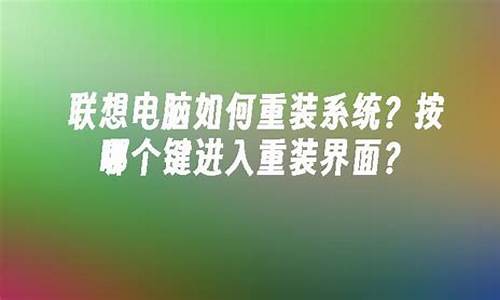 联想电脑如何重装系统？按哪个键进入重装界面？